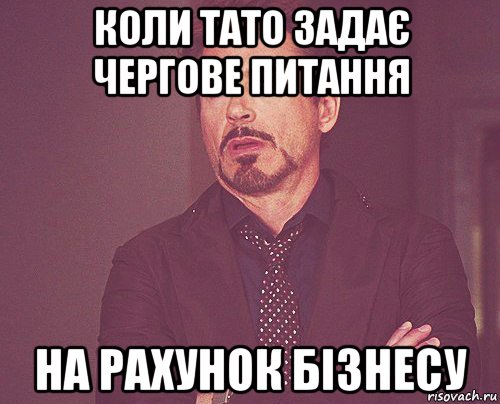 КОЛИ ТАТО ЗАДАЄ ЧЕРГОВЕ ПИТАННЯ

НА РАХУНОК БІЗНЕСУ

risovach.ru